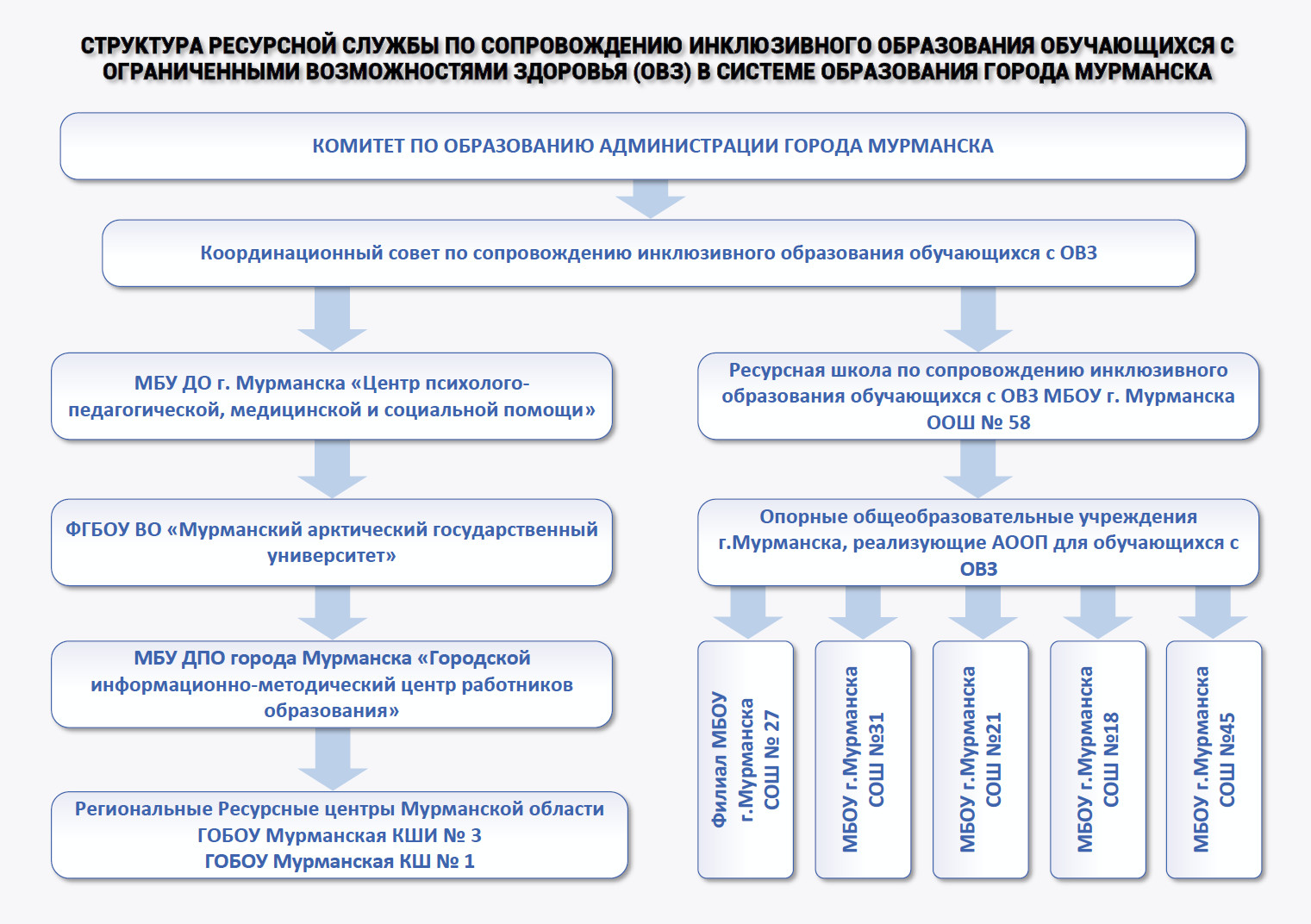 СТРУКТУРА РЕСУРСНОЙ СЛУЖБЫ ПО СОПРОВОЖДЕНИЮ ИНКЛЮЗИВНОГО ОБРАЗОВАНИЯ ОБУЧАЮЩИХСЯ С ОГРАНИЧЕННЫМИ ВОЗМОЖНОСТЯМИ ЗДОРОВЬЯ (ОВЗ) В СИСТЕМЕ ОБРАЗОВАНИЯ ГОРОДА МУРМАНСКА

КОМИТЕТ ПО ОБРАЗОВАНИЮ АДМИНИСТРАЦИИ ГОРОДА МУРМАНСКА

Координационный совет по сопровождению инклюзивного образования обучающихся с ОВЗ

МБУ ДО г. Мурманска «Центр психолого-педагогической, медицинской и социальной помощи»

ФГБОУ ВО «Мурманский арктический государственный университет»

МБУ ДПО города Мурманска «Городской информационно-методический центр работников образования»

Региональные Ресурсные центры Мурманской области
ГОБОУ Мурманская КШИ № 3
ГОБОУ Мурманская КШ № 1

Ресурсная школа по сопровождению инклюзивного образования обучающихся с ОВЗ МБОУ г. Мурманска ООШ № 58

Опорные общеобразовательные учреждения г.Мурманска, реализующие АООП для обучающихся с ОВЗ

Филиал МБОУ г.Мурманска СОШ № 27

МБОУ г.Мурманска СОШ №31

МБОУ г.Мурманска СОШ №21

МБОУ г.Мурманска СОШ №18

МБОУ г.Мурманска СОШ №45